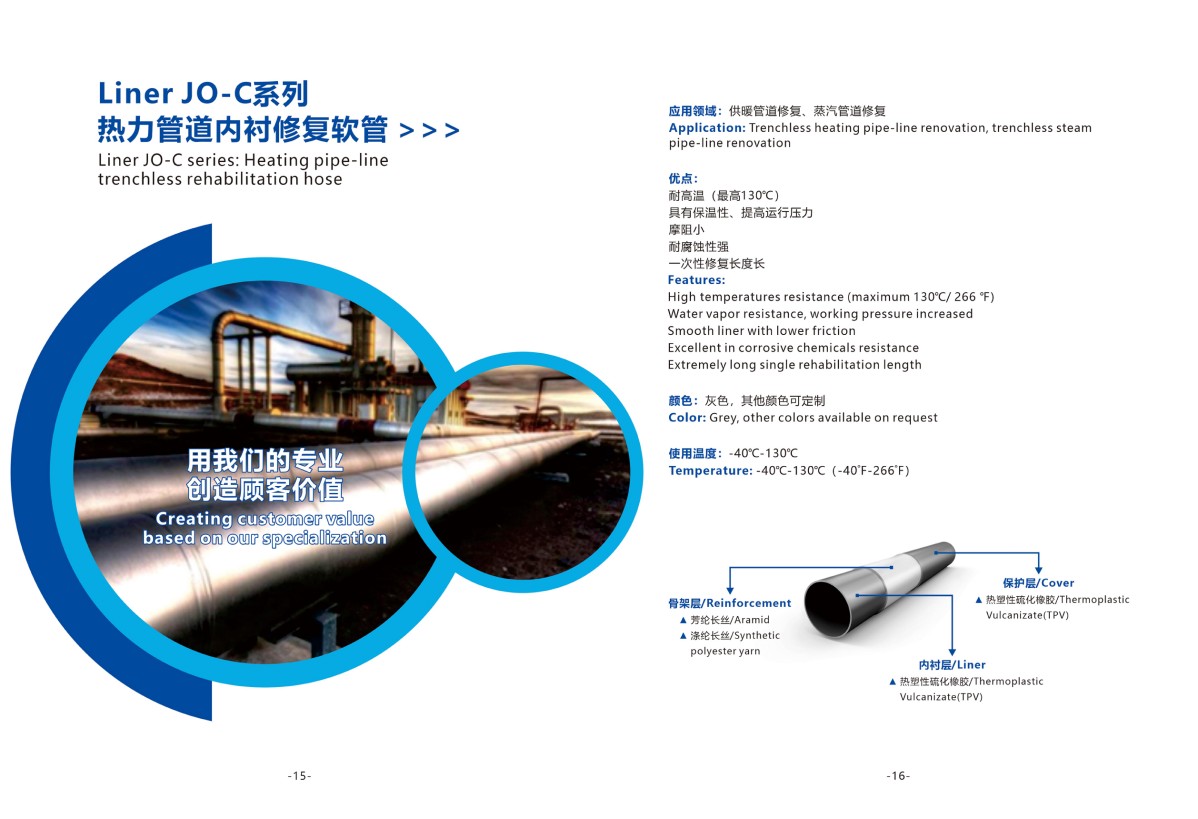 Liner JO-C系列
热力管道内衬修复软管 > > >
Liner JO-C series: Heating pipe-line trenchless rehabilitation hose

用我们的专业
创造顾客价值
Creating customer value based on our specialization

-15-

应用领域：供暖管道修复、蒸汽管道修复
Application: Trenchless heating pipe-line renovation, trenchless steam pipe-line renovation

优点：
耐高温（最高130℃）
具有保温性、提高运行压力
摩阻小
耐腐蚀性强
一次性修复长度长
Features:
High temperatures resistance (maximum 130℃/ 266 ℉)
Water vapor resistance, working pressure increased
Smooth liner with lower friction
Excellent in corrosive chemicals resistance
Extremely long single rehabilitation length

颜色：灰色，其他颜色可定制
Color: Grey, other colors available on request

使用温度：-40℃-130℃
Temperature: -40℃-130℃（-40℉-266℉）

骨架层/Reinforcement
▲ 芳纶长丝/Aramid
▲ 涤纶长丝/Synthetic polyester yarn

保护层/Cover
▲ 热塑性硫化橡胶/Thermoplastic Vulcanizate(TPV)

内衬层/Liner
▲ 热塑性硫化橡胶/Thermoplastic Vulcanizate(TPV)

-16-